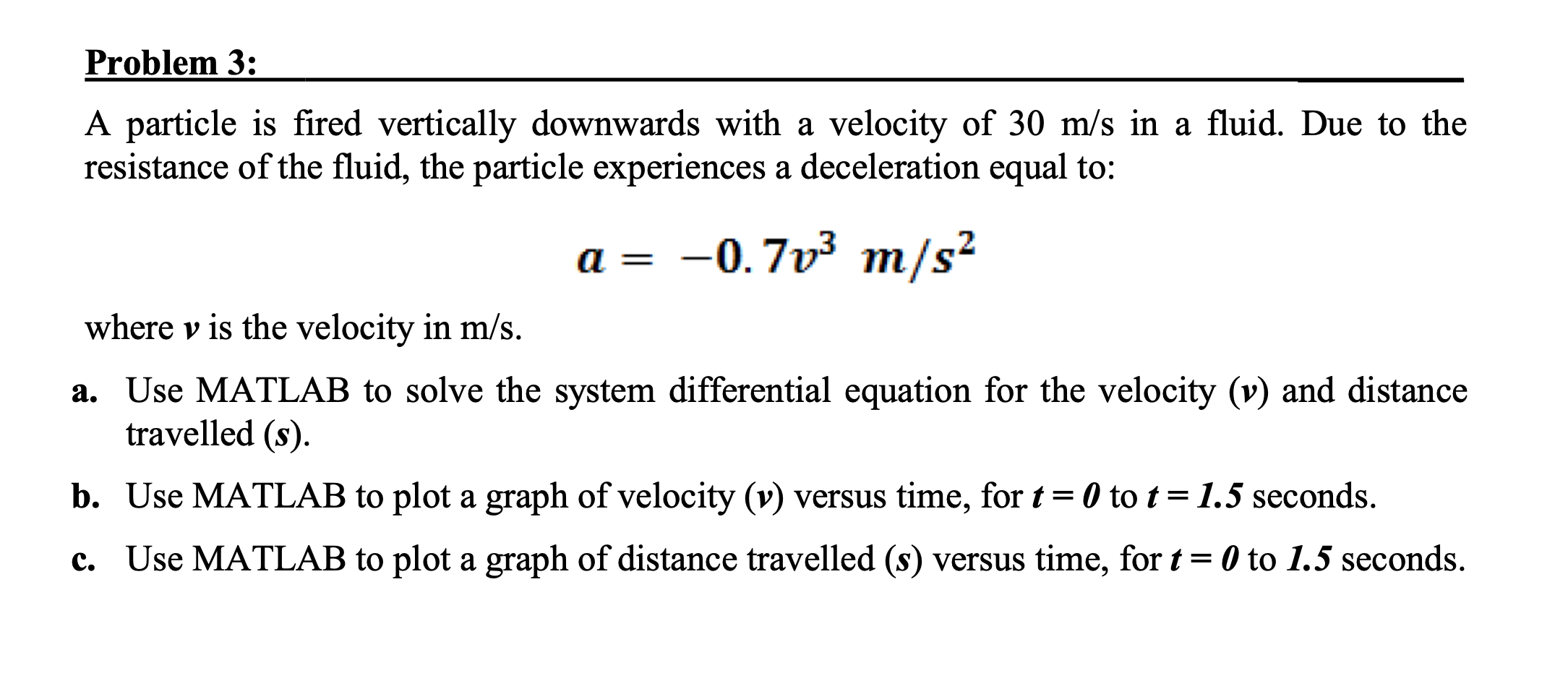 Problem 3:

A particle is fired vertically downwards with a velocity of 30 m/s in a fluid. Due to the resistance of the fluid, the particle experiences a deceleration equal to:

$a = -0.7v^3 \ m/s^2$

where $v$ is the velocity in m/s.

a. Use MATLAB to solve the system differential equation for the velocity ($v$) and distance travelled ($s$).

b. Use MATLAB to plot a graph of velocity ($v$) versus time, for $t = 0$ to $t = 1.5$ seconds.

c. Use MATLAB to plot a graph of distance travelled ($s$) versus time, for $t = 0$ to $1.5$ seconds.